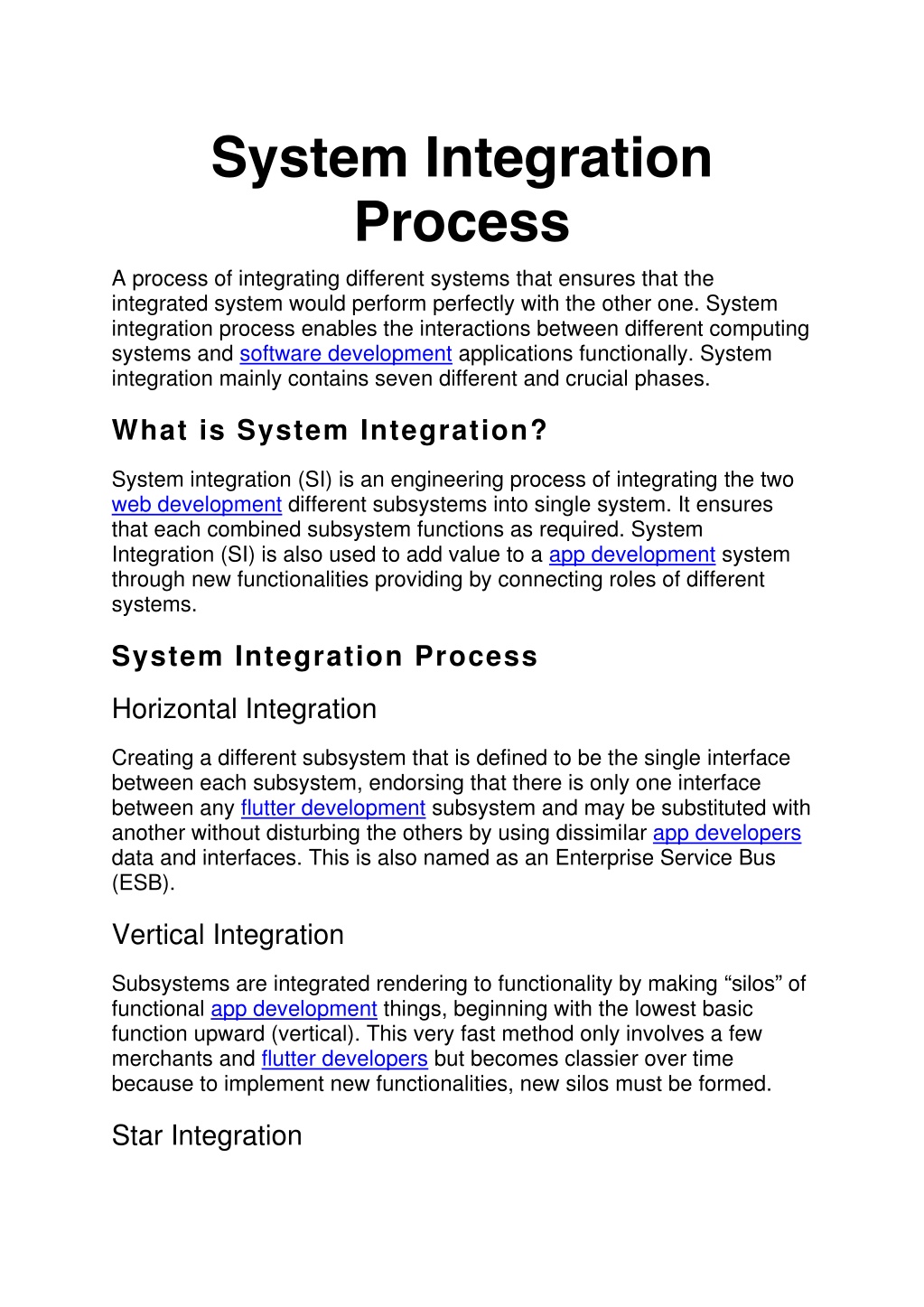 System Integration Process

A process of integrating different systems that ensures that the integrated system would perform perfectly with the other one. System integration process enables the interactions between different computing systems and software development applications functionally. System integration mainly contains seven different and crucial phases.

What is System Integration?

System integration (SI) is an engineering process of integrating the two web development different subsystems into single system. It ensures that each combined subsystem functions as required. System Integration (SI) is also used to add value to a app development system through new functionalities providing by connecting roles of different systems.

System Integration Process

Horizontal Integration

Creating a different subsystem that is defined to be the single interface between each subsystem, endorsing that there is only one interface between any flutter development subsystem and may be substituted with another without disturbing the others by using dissimilar app developers data and interfaces. This is also named as an Enterprise Service Bus (ESB).

Vertical Integration

Subsystems are integrated rendering to functionality by making “silos” of functional app development things, beginning with the lowest basic function upward (vertical). This very fast method only involves a few merchants and flutter developers but becomes classier over time because to implement new functionalities, new silos must be formed.

Star Integration